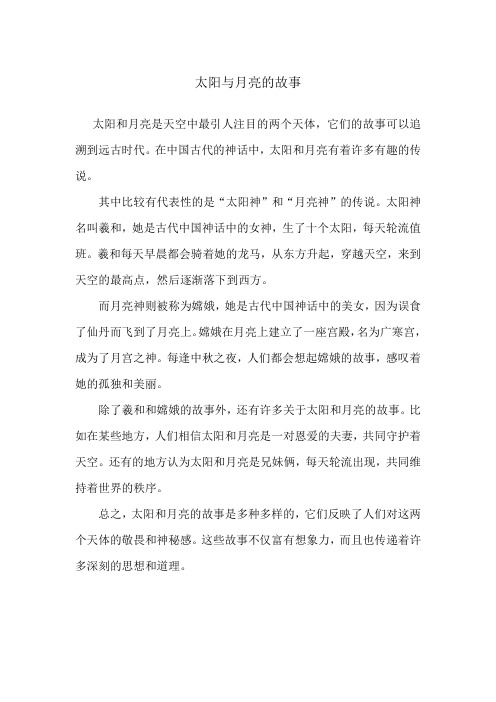 太阳与月亮的故事

太阳和月亮是天空中最引人注目的两个天体，它们的故事可以追溯到远古时代。在中国古代的神话中，太阳和月亮有着许多有趣的传说。

其中比较有代表性的是“太阳神”和“月亮神”的传说。太阳神名叫羲和，她是古代中国神话中的女神，生了十个太阳，每天轮流值班。羲和每天早晨都会骑着她的龙马，从东方升起，穿越天空，来到天空的最高点，然后逐渐落下到西方。

而月亮神则被称为嫦娥，她是古代中国神话中的美女，因为误食了仙丹而飞到了月亮上。嫦娥在月亮上建立了一座宫殿，名为广寒宫，成为了月宫之神。每逢中秋之夜，人们都会想起嫦娥的故事，感叹着她的孤独和美丽。

除了羲和和嫦娥的故事外，还有许多关于太阳和月亮的故事。比如在某些地方，人们相信太阳和月亮是一对恩爱的夫妻，共同守护着天空。还有的地方认为太阳和月亮是兄妹俩，每天轮流出现，共同维持着世界的秩序。

总之，太阳和月亮的故事是多种多样的，它们反映了人们对这两个天体的敬畏和神秘感。这些故事不仅富有想象力，而且也传递着许多深刻的思想和道理。